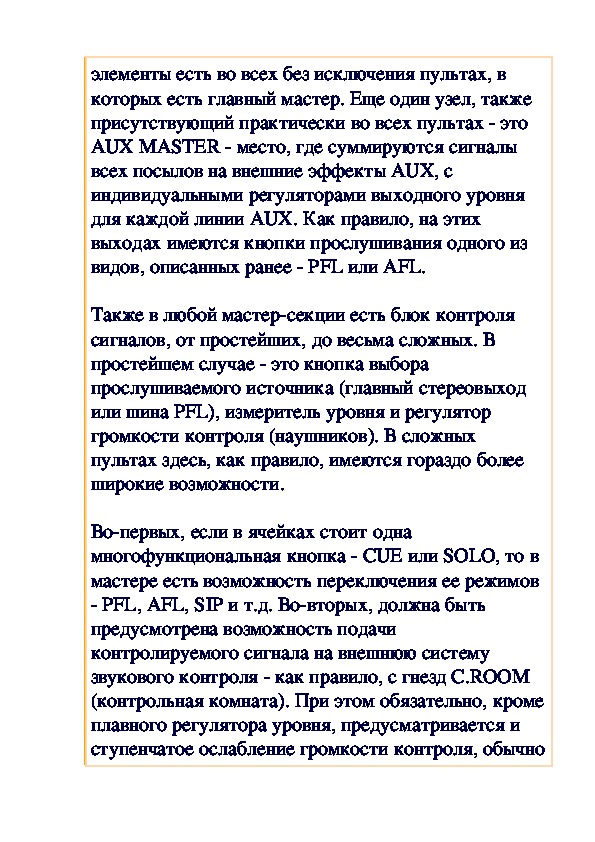 элементы есть во всех без исключения пультах, в которых есть главный мастер. Еще один узел, также присутствующий практически во всех пультах - это AUX MASTER - место, где суммируются сигналы всех посылов на внешние эффекты AUX, с индивидуальными регуляторами выходного уровня для каждой линии AUX. Как правило, на этих выходах имеются кнопки прослушивания одного из видов, описанных ранее - PFL или AFL.

Также в любой мастер-секции есть блок контроля сигналов, от простейших, до весьма сложных. В простейшем случае - это кнопка выбора прослушиваемого источника (главный стереовыход или шина PFL), измеритель уровня и регулятор громкости контроля (наушников). В сложных пультах здесь, как правило, имеются гораздо более широкие возможности.

Во-первых, если в ячейках стоит одна многофункциональная кнопка - CUE или SOLO, то в мастере есть возможность переключения ее режимов - PFL, AFL, SIP и т.д. Во-вторых, должна быть предусмотрена возможность подачи контролируемого сигнала на внешнюю систему звукового контроля - как правило, с гнезд C.ROOM (контрольная комната). При этом обязательно, кроме плавного регулятора уровня, предусматривается и ступенчатое ослабление громкости контроля, обычно